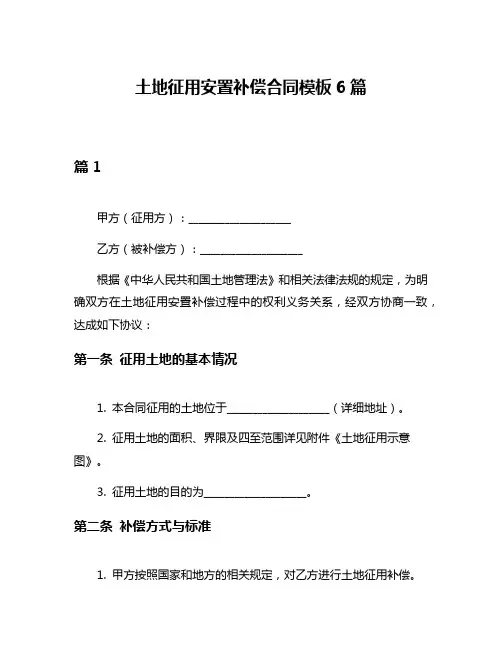 土地征用安置补偿合同模板 6 篇

篇 1

甲方（征用方）：__________________

乙方（被补偿方）：__________________

根据《中华人民共和国土地管理法》和相关法律法规的规定，为明确双方在土地征用安置补偿过程中的权利义务关系，经双方协商一致，达成如下协议：

第一条 征用土地的基本情况

1. 本合同征用的土地位于__________________（详细地址）。

2. 征用土地的面积、界限及四至范围详见附件《土地征用示意图》。

3. 征用土地的目的为__________________。

第二条 补偿方式与标准

1. 甲方按照国家和地方的相关规定，对乙方进行土地征用补偿。